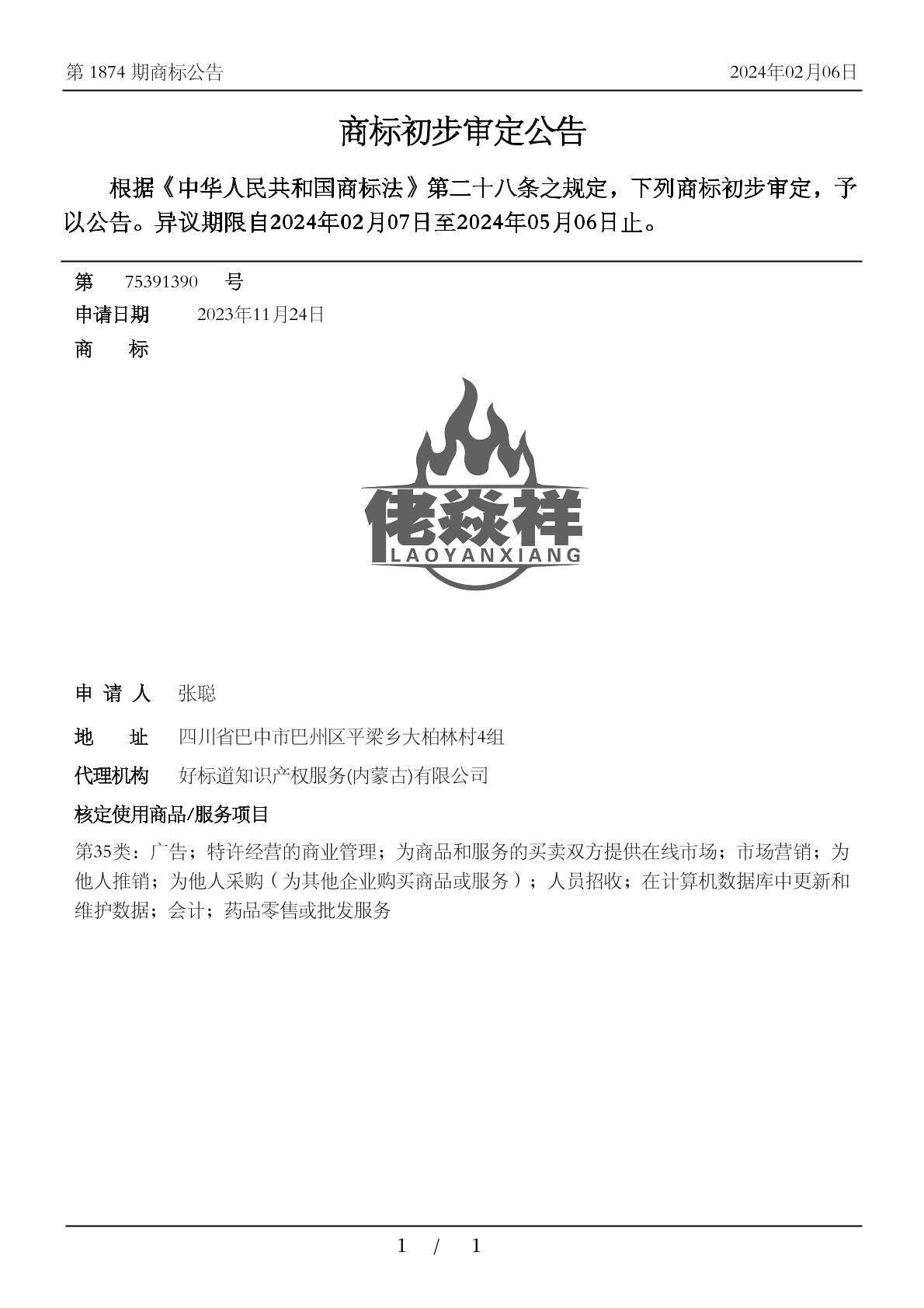 第 1874 期商标公告

2024年02月06日

商标初步审定公告

根据《中华人民共和国商标法》第二十八条之规定，下列商标初步审定，予以公告。异议期限自2024年02月07日至2024年05月06日止。

第 75391390 号

申请日期 2023年11月24日

商 标

佬焱祥
LAOYANXIANG

申 请 人 张聪

地 址 四川省巴中市巴州区平梁乡大柏林村4组

代理机构 好标道知识产权服务(内蒙古)有限公司

核定使用商品/服务项目

第35类：广告；特许经营的商业管理；为商品和服务的买卖双方提供在线市场；市场营销；为他人推销；为他人采购（为其他企业购买商品或服务）；人员招收；在计算机数据库中更新和维护数据；会计；药品零售或批发服务

1 / 1